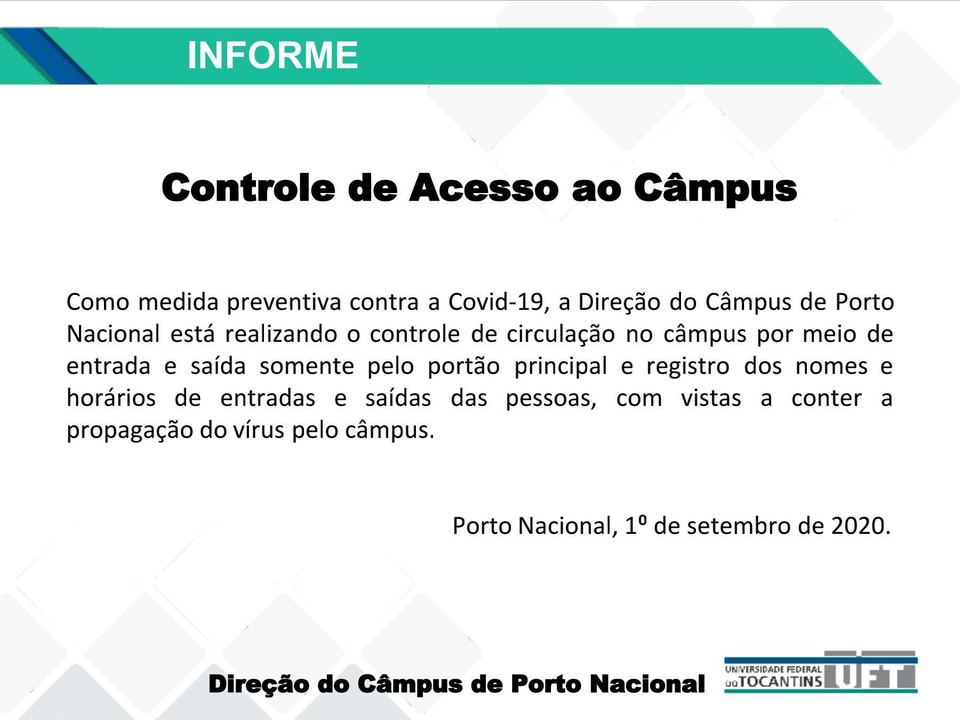 INFORME

Controle de Acesso ao Câmpus

Como medida preventiva contra a Covid-19, a Direção do Câmpus de Porto Nacional está realizando o controle de circulação no câmpus por meio de entrada e saída somente pelo portão principal e registro dos nomes e horários de entradas e saídas das pessoas, com vistas a conter a propagação do vírus pelo câmpus.

Porto Nacional, 1º de setembro de 2020.

Direção do Câmpus de Porto Nacional

UNIVERSIDADE FEDERAL DO TOCANTINS UFT